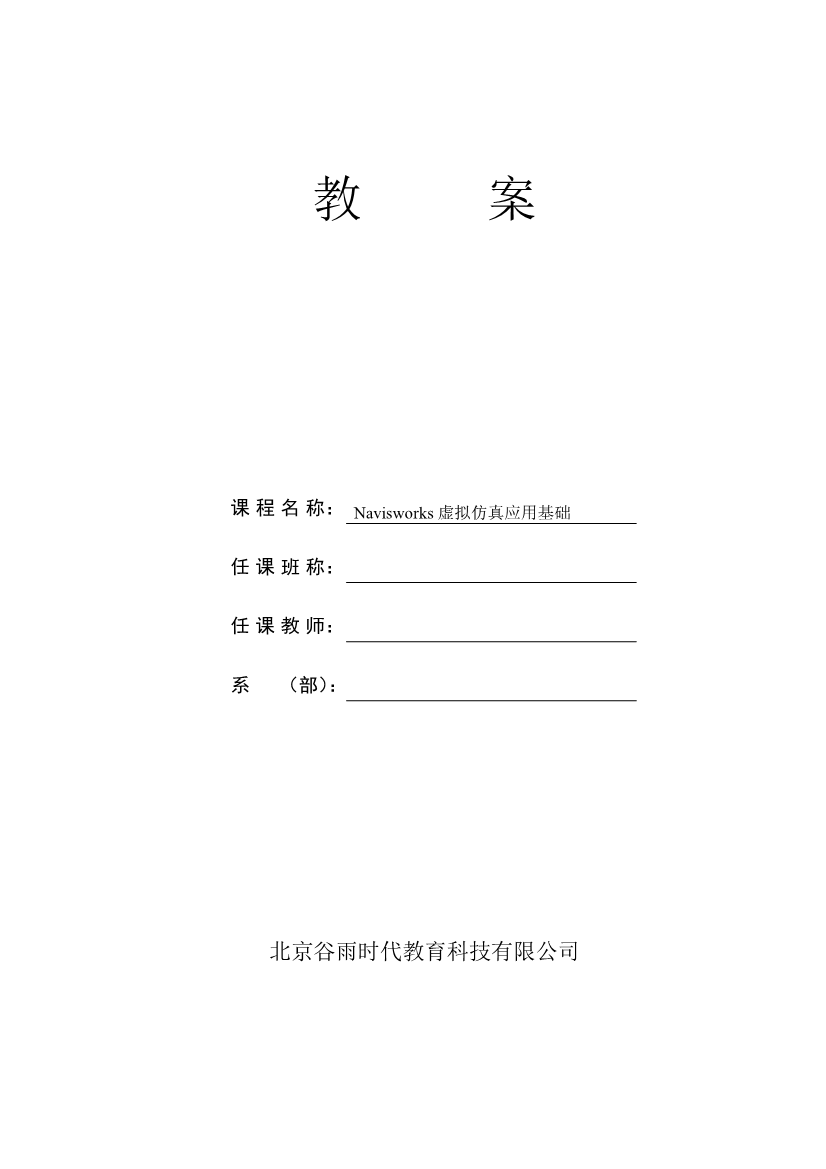 教　　案

课程名称：Navisworks 虚拟仿真应用基础

任课班称：

任课教师：

系　（部）：

北京谷雨时代教育科技有限公司